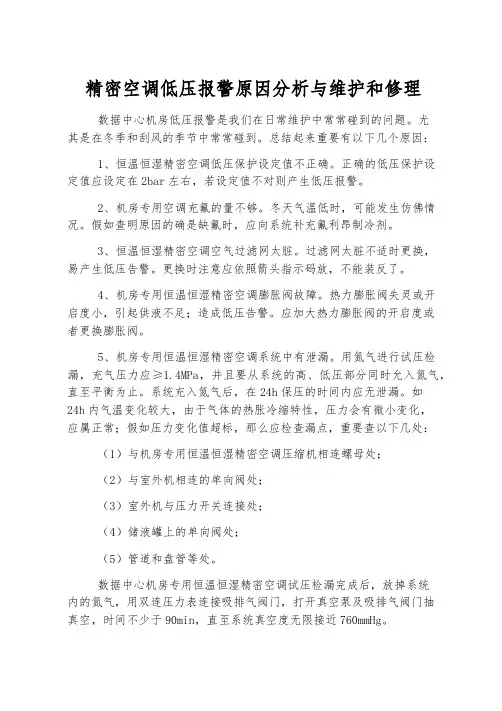 精密空调低压报警原因分析与维护和修理

数据中心机房低压报警是我们在日常维护中常常碰到的问题。尤其是在冬季和刮风的季节中常常碰到。总结起来重要有以下几个原因：

1、恒温恒湿精密空调低压保护设定值不正确。正确的低压保护设定值应设定在2bar左右，若设定值不对则产生低压报警。

2、机房专用空调充氟的量不够。冬天气温低时，可能发生仿佛情况。假如查明原因的确是缺氟时，应向系统补充氟利昂制冷剂。

3、恒温恒湿精密空调空气过滤网太脏。过滤网太脏不适时更换，易产生低压告警。更换时注意应依照箭头指示码放，不能装反了。

4、机房专用恒温恒湿精密空调膨胀阀故障。热力膨胀阀失灵或开启度小，引起供液不足；造成低压告警。应加大热力膨胀阀的开启度或者更换膨胀阀。

5、机房专用恒温恒湿精密空调系统中有泄漏。用氮气进行试压检漏，充气压力应≥1.4MPa，并且要从系统的高、低压部分同时充入氮气，直至平衡为止。系统充入氮气后，在24h保压的时间内应无泄漏。如24h内气温变化较大，由于气体的热胀冷缩特性，压力会有微小变化，应属正常；假如压力变化值超标，那么应检查漏点，重要查以下几处：

（1）与机房专用恒温恒湿精密空调压缩机相连螺母处；

（2）与室外机相连的单向阀处；

（3）室外机与压力开关连接处；

（4）储液罐上的单向阀处；

（5）管道和盘管等处。

数据中心机房专用恒温恒湿精密空调试压检漏完成后，放掉系统内的氮气，用双连压力表连接吸排气阀门，打开真空泵及吸排气阀门抽真空，时间不少于90min，直至系统真空度无限接近760mmHg。